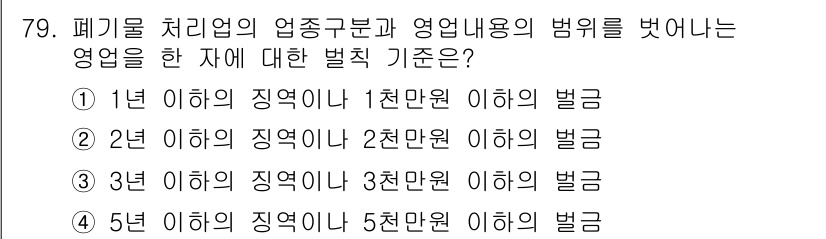 79. 폐기물 처리업의 업종구분과 영업내용의 범위를 벗어나는 영업을 한 자에 대한 벌칙 기준은?

① 1년 이하의 징역이나 1천만원 이하의 벌금

② 2년 이하의 징역이나 2천만원 이하의 벌금

③ 3년 이하의 징역이나 3천만원 이하의 벌금

④ 5년 이하의 징역이나 5천만원 이하의 벌금